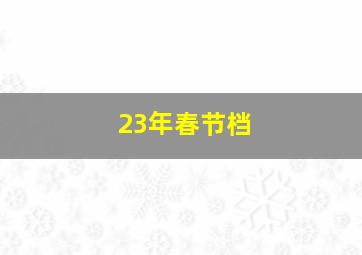 23年春节档